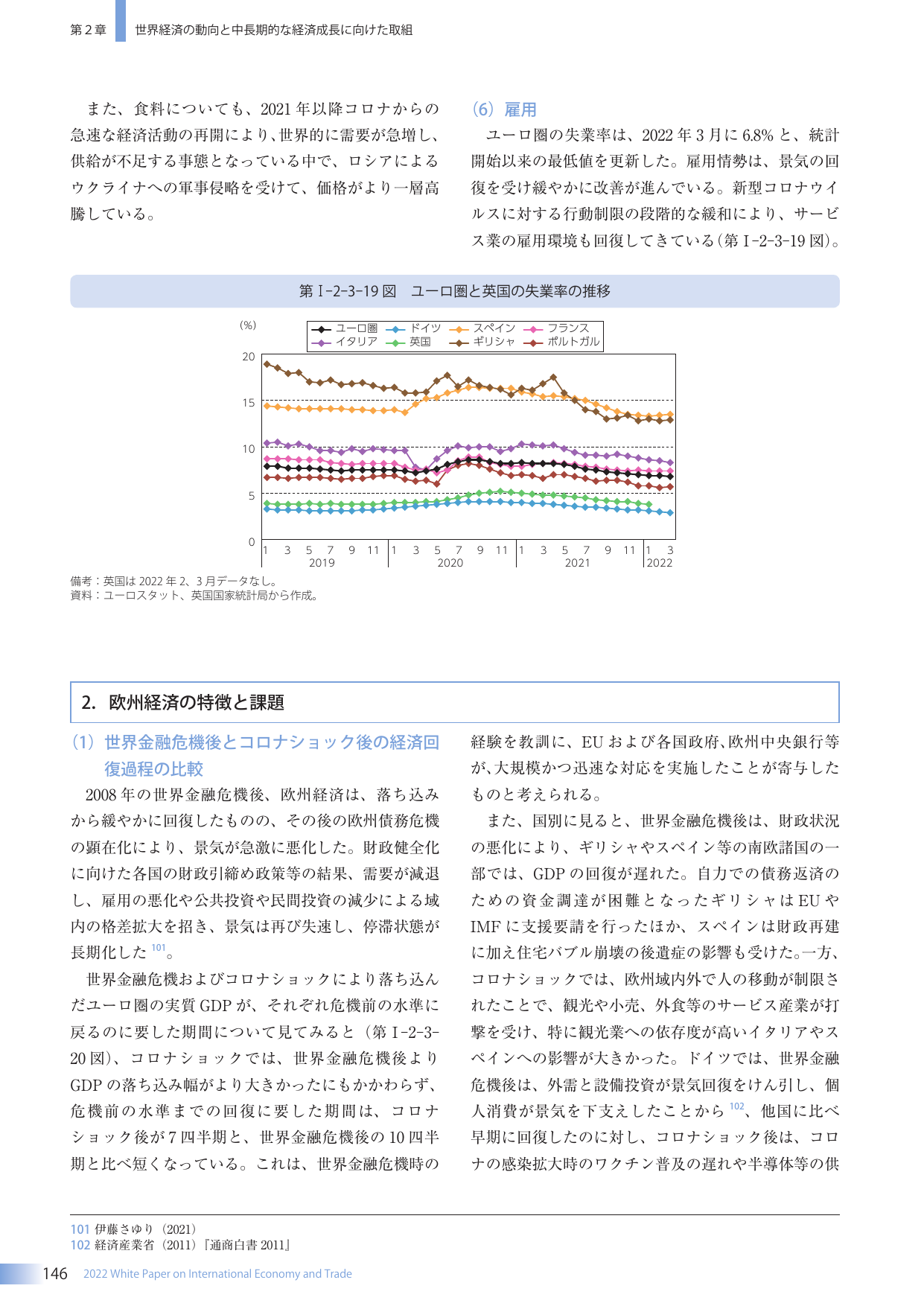 第2章　世界経済の動向と中長期的な経済成長に向けた取組

また、食料についても、2021年以降コロナからの急速な経済活動の再開により、世界的に需要が急増し、供給が不足する事態となっている中で、ロシアによるウクライナへの軍事侵略を受けて、価格がより一層高騰している。

（6）雇用

ユーロ圏の失業率は、2022年3月に6.8%と、統計開始以来の最低値を更新した。雇用情勢は、景気の回復を受け緩やかに改善が進んでいる。新型コロナウイルスに対する行動制限の段階的な緩和により、サービス業の雇用環境も回復してきている（第Ⅰ-2-3-19図）。

第Ⅰ-2-3-19図　ユーロ圏と英国の失業率の推移

(%)
ユーロ圏　ドイツ　スペイン　フランス
イタリア　英国　ギリシャ　ポルトガル
20
15
10
5
0
1 3 5 7 9 11 1 3 5 7 9 11 1 3 5 7 9 11 1 3
2019　2020　2021　2022

備考：英国は2022年2、3月データなし。
資料：ユーロスタット、英国国家統計局から作成。

2. 欧州経済の特徴と課題

（1）世界金融危機後とコロナショック後の経済回復過程の比較

2008年の世界金融危機後、欧州経済は、落ち込みから緩やかに回復したものの、その後の欧州債務危機の顕在化により、景気が急激に悪化した。財政健全化に向けた各国の財政引締め政策等の結果、需要が減退し、雇用の悪化や公共投資や民間投資の減少による域内の格差拡大を招き、景気は再び失速し、停滞状態が長期化した$^{101}$。

世界金融危機およびコロナショックにより落ち込んだユーロ圏の実質GDPが、それぞれ危機前の水準に戻るのに要した期間について見てみると（第Ⅰ-2-3-20図）、コロナショックでは、世界金融危機後よりGDPの落ち込み幅がより大きかったにもかかわらず、危機前の水準までの回復に要した期間は、コロナショック後が7四半期と、世界金融危機後の10四半期と比べ短くなっている。これは、世界金融危機時の経験を教訓に、EUおよび各国政府、欧州中央銀行等が、大規模かつ迅速な対応を実施したことが寄与したものと考えられる。

また、国別に見ると、世界金融危機後は、財政状況の悪化により、ギリシャやスペイン等の南欧諸国の一部では、GDPの回復が遅れた。自力での債務返済のための資金調達が困難となったギリシャはEUやIMFに支援要請を行ったほか、スペインは財政再建に加え住宅バブル崩壊の後遺症の影響も受けた。一方、コロナショックでは、欧州域内外で人の移動が制限されたことで、観光や小売、外食等のサービス産業が打撃を受け、特に観光業への依存度が高いイタリアやスペインへの影響が大きかった。ドイツでは、世界金融危機後は、外需と設備投資が景気回復をけん引し、個人消費が景気を下支えしたことから$^{102}$、他国に比べ早期に回復したのに対し、コロナショック後は、コロナの感染拡大時のワクチン普及の遅れや半導体等の供

101 伊藤さゆり（2021）
102 経済産業省（2011）『通商白書2011』

146　2022 White Paper on International Economy and Trade